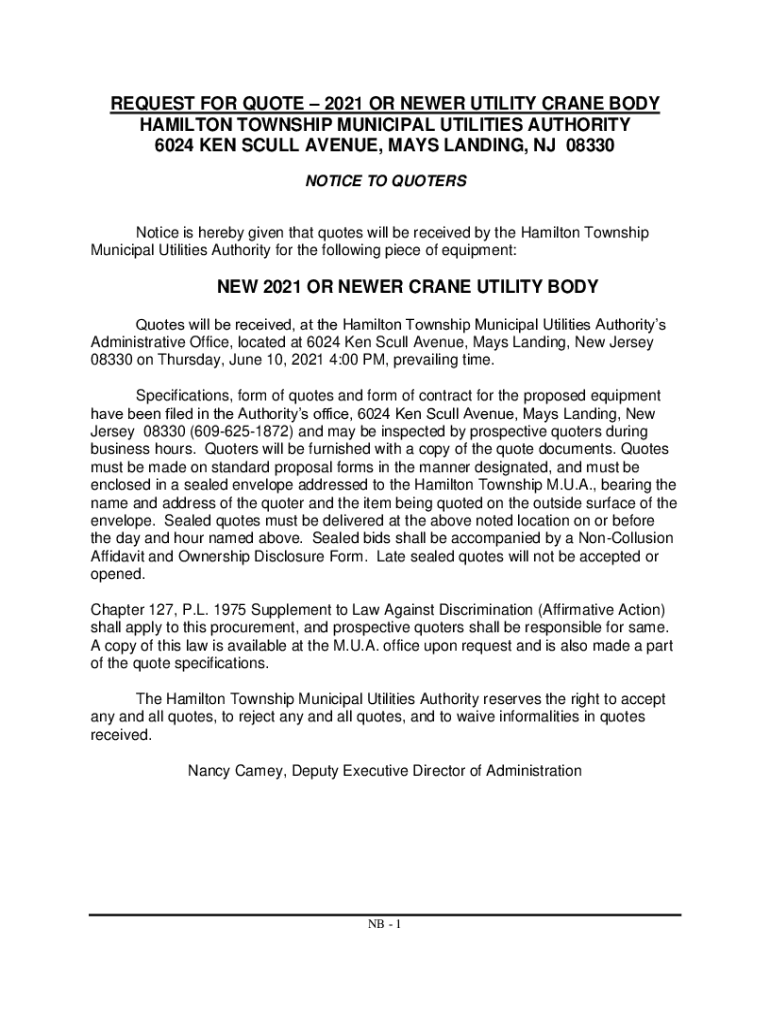 REQUEST FOR QUOTE – 2021 OR NEWER UTILITY CRANE BODY
HAMILTON TOWNSHIP MUNICIPAL UTILITIES AUTHORITY
6024 KEN SCULL AVENUE, MAYS LANDING, NJ 08330

NOTICE TO QUOTERS

Notice is hereby given that quotes will be received by the Hamilton Township Municipal Utilities Authority for the following piece of equipment:

NEW 2021 OR NEWER CRANE UTILITY BODY

Quotes will be received, at the Hamilton Township Municipal Utilities Authority's Administrative Office, located at 6024 Ken Scull Avenue, Mays Landing, New Jersey 08330 on Thursday, June 10, 2021 4:00 PM, prevailing time.

Specifications, form of quotes and form of contract for the proposed equipment have been filed in the Authority's office, 6024 Ken Scull Avenue, Mays Landing, New Jersey 08330 (609-625-1872) and may be inspected by prospective quoters during business hours. Quoters will be furnished with a copy of the quote documents. Quotes must be made on standard proposal forms in the manner designated, and must be enclosed in a sealed envelope addressed to the Hamilton Township M.U.A., bearing the name and address of the quoter and the item being quoted on the outside surface of the envelope. Sealed quotes must be delivered at the above noted location on or before the day and hour named above. Sealed bids shall be accompanied by a Non-Collusion Affidavit and Ownership Disclosure Form. Late sealed quotes will not be accepted or opened.

Chapter 127, P.L. 1975 Supplement to Law Against Discrimination (Affirmative Action) shall apply to this procurement, and prospective quoters shall be responsible for same. A copy of this law is available at the M.U.A. office upon request and is also made a part of the quote specifications.

The Hamilton Township Municipal Utilities Authority reserves the right to accept any and all quotes, to reject any and all quotes, and to waive informalities in quotes received.

Nancy Camey, Deputy Executive Director of Administration

NB - 1